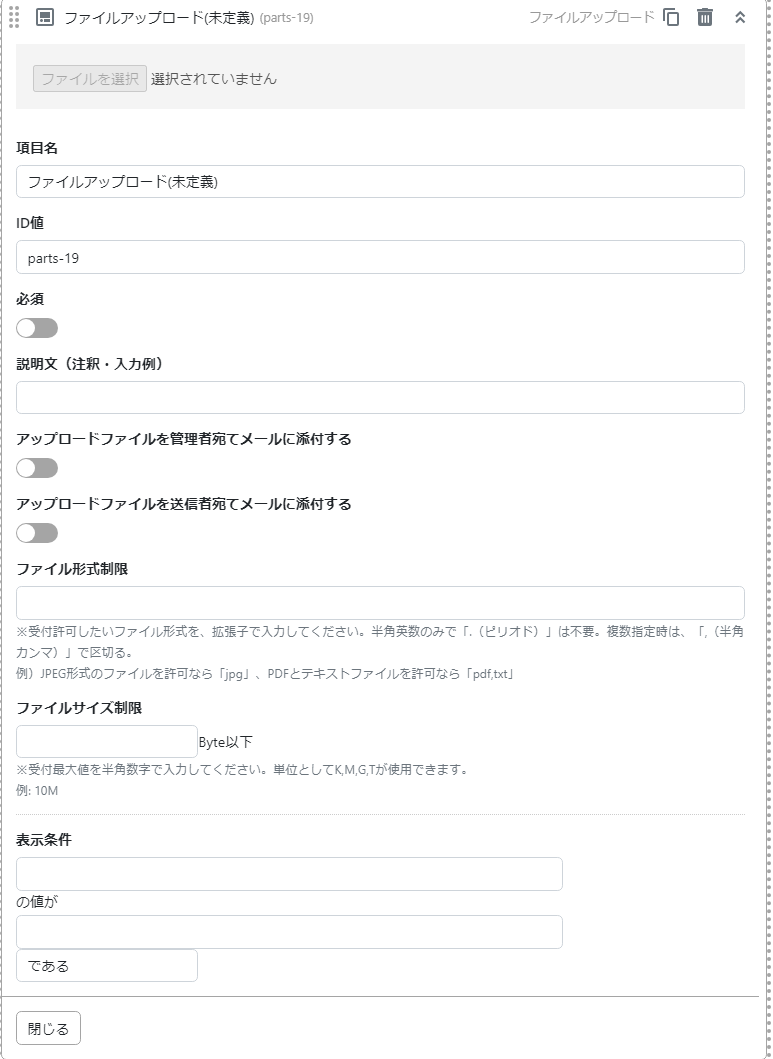 ファイルアップロード(未定義) (parts-19)　ファイルアップロード

ファイルを選択 選択されていません

項目名

ファイルアップロード(未定義)

ID値

parts-19

必須

説明文（注釈・入力例）

アップロードファイルを管理者宛てメールに添付する

アップロードファイルを送信者宛てメールに添付する

ファイル形式制限

※受付許可したいファイル形式を、拡張子で入力してください。半角英数のみで「.（ピリオド）」は不要。複数指定時は、「,（半角カンマ）」で区切る。
例）JPEG形式のファイルを許可なら「jpg」、PDFとテキストファイルを許可なら「pdf,txt」

ファイルサイズ制限

Byte以下

※受付最大値を半角数字で入力してください。単位としてK,M,G,Tが使用できます。
例: 10M

表示条件

の値が

である

閉じる